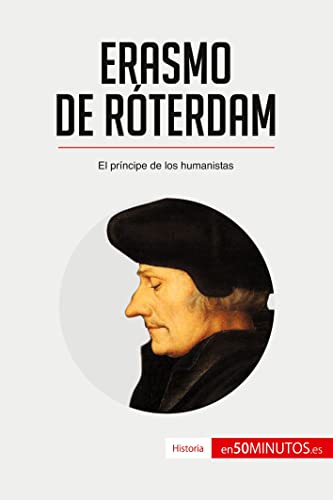 ERASMO DE RÓTERDAM

El príncipe de los humanistas

Historia en50MINUTOS.es